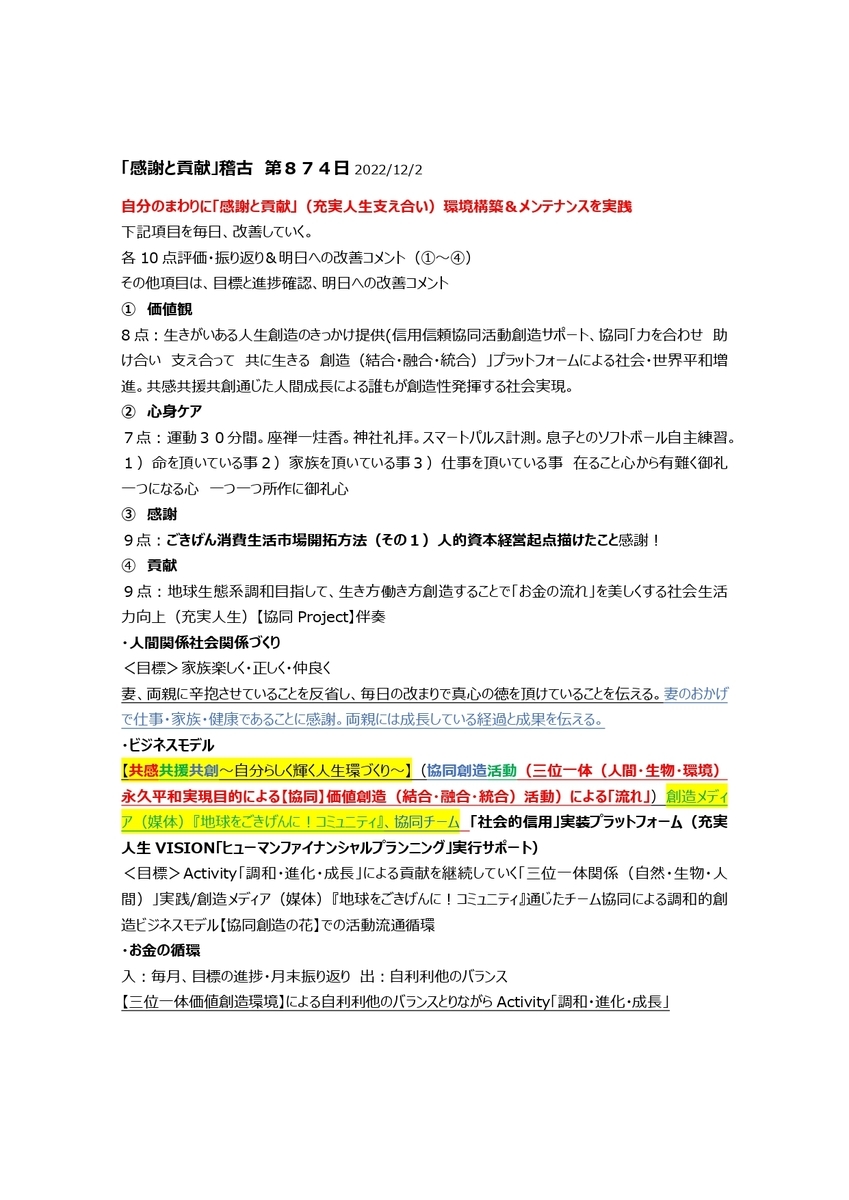 「感謝と貢献」稽古 第８７４日 2022/12/2

自分のまわりに「感謝と貢献」（充実人生支え合い）環境構築＆メンテナンスを実践

下記項目を毎日、改善していく。

各10点評価・振り返り＆明日への改善コメント（①～④）

その他項目は、目標と進捗確認、明日への改善コメント

① 価値観

８点：生きがいある人生創造のきっかけ提供(信用信頼協同活動創造サポート、協同「力を合わせ 助け合い 支え合って 共に生きる 創造（結合・融合・統合）」プラットフォームによる社会・世界平和増進。共感共援共創通じた人間成長による誰もが創造性発揮する社会実現。

② 心身ケア

７点：運動３０分間。座禅一炷香。神社礼拝。スマートパルス計測。息子とのソフトボール自主練習。１）命を頂いている事２）家族を頂いている事３）仕事を頂いている事 在ること心から有難く御礼 一つになる心 一つ一つ所作に御礼心

③ 感謝

９点：ごきげん消費生活市場開拓方法（その１）人的資本経営起点描けたこと感謝！

④ 貢献

９点：地球生態系調和目指して、生き方働き方創造することで「お金の流れ」を美しくする社会生活力向上（充実人生）【協同Project】伴奏

・人間関係社会関係づくり

＜目標＞家族楽しく・正しく・仲良く

妻、両親に辛抱させていることを反省し、毎日の改まりで真心の徳を頂けていることを伝える。妻のおかげで仕事・家族・健康であることに感謝。両親には成長している経過と成果を伝える。

・ビジネスモデル

【共感共援共創～自分らしく輝く人生環づくり～】（協同創造活動（三位一体（人間・生物・環境）永久平和実現目的による【協同】価値創造（結合・融合・統合）活動）による「流れ」）創造メディア（媒体）『地球をごきげんに！コミュニティ』、協同チーム 「社会的信用」実装プラットフォーム（充実人生VISION「ヒューマンファイナンシャルプランニング」実行サポート）

＜目標＞Activity「調和・進化・成長」による貢献を継続していく「三位一体関係（自然・生物・人間）」実践/創造メディア（媒体）『地球をごきげんに！コミュニティ』通じたチーム協同による調和的創造ビジネスモデル【協同創造の花】での活動流通循環

・お金の循環

入：毎月、目標の進捗・月末振り返り 出：自利利他のバランス

【三位一体価値創造環境】による自利利他のバランスとりながらActivity「調和・進化・成長」